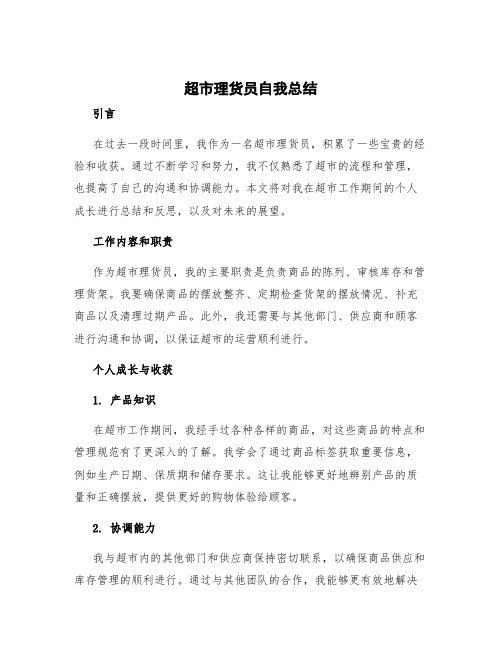 超市理货员自我总结

引言

在过去一段时间里，我作为一名超市理货员，积累了一些宝贵的经验和收获。通过不断学习和努力，我不仅熟悉了超市的流程和管理，也提高了自己的沟通和协调能力。本文将对我在超市工作期间的个人成长进行总结和反思，以及对未来的展望。

工作内容和职责

作为超市理货员，我的主要职责是负责商品的陈列、审核库存和管理货架。我要确保商品的摆放整齐、定期检查货架的摆放情况、补充商品以及清理过期产品。此外，我还需要与其他部门、供应商和顾客进行沟通和协调，以保证超市的运营顺利进行。

个人成长与收获

1. 产品知识

在超市工作期间，我经手过各种各样的商品，对这些商品的特点和管理规范有了更深入的了解。我学会了通过商品标签获取重要信息，例如生产日期、保质期和储存要求。这让我能够更好地辨别产品的质量和正确摆放，提供更好的购物体验给顾客。

2. 协调能力

我与超市内的其他部门和供应商保持密切联系，以确保商品供应和库存管理的顺利进行。通过与其他团队的合作，我能够更有效地解决